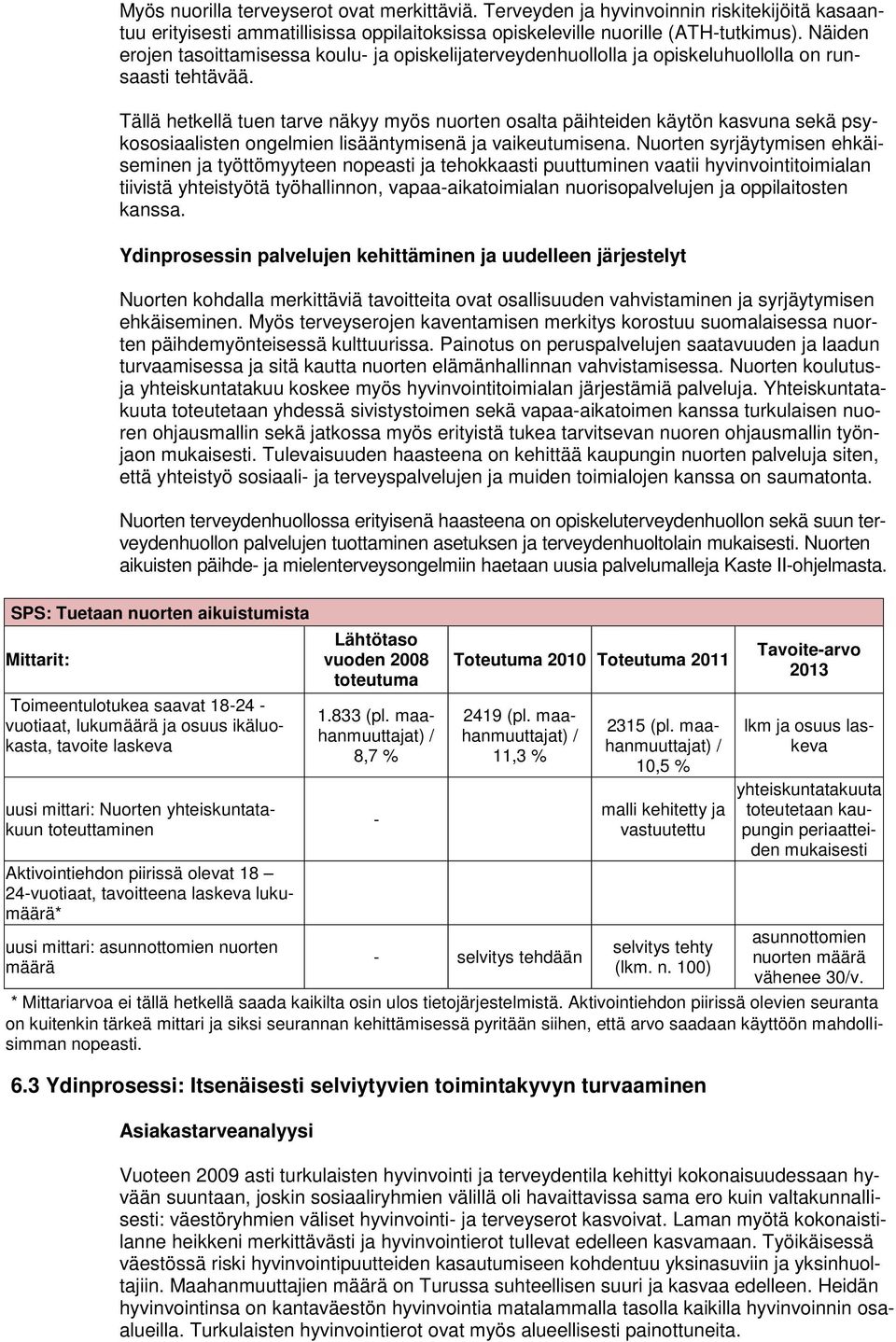 Myös nuorilla terveyserot ovat merkittäviä. Terveyden ja hyvinvoinnin riskitekijöitä kasaantuu erityisesti ammatillisissa oppilaitoksissa opiskeleville nuorille (ATH-tutkimus). Näiden erojen tasoittamisessa koulu- ja opiskelijaterveydenhuollolla ja opiskeluhuollolla on runsaasti tehtävää.

Tällä hetkellä tuen tarve näkyy myös nuorten osalta päihteiden käytön kasvuna sekä psykososiaalisten ongelmien lisääntymisenä ja vaikeutumisena. Nuorten syrjäytymisen ehkäiseminen ja työttömyyteen nopeasti ja tehokkaasti puuttuminen vaatii hyvinvointitoimialan tiivistä yhteistyötä työhallinnon, vapaa-aikatoimialan nuorisopalvelujen ja oppilaitosten kanssa.

Ydinprosessin palvelujen kehittäminen ja uudelleen järjestelyt

Nuorten kohdalla merkittäviä tavoitteita ovat osallisuuden vahvistaminen ja syrjäytymisen ehkäiseminen. Myös terveyserojen kaventamisen merkitys korostuu suomalaisessa nuorten päihdemyönteisessä kulttuurissa. Painotus on peruspalvelujen saatavuuden ja laadun turvaamisessa ja sitä kautta nuorten elämänhallinnan vahvistamisessa. Nuorten koulutus- ja yhteiskuntatakuu koskee myös hyvinvointitoimialan järjestämiä palveluja. Yhteiskuntatakuuta toteutetaan yhdessä sivistystoimen sekä vapaa-aikatoimen kanssa turkulaisen nuoren ohjausmallin sekä jatkossa myös erityistä tukea tarvitsevan nuoren ohjausmallin työnjaon mukaisesti. Tulevaisuuden haasteena on kehittää kaupungin nuorten palveluja siten, että yhteistyö sosiaali- ja terveyspalvelujen ja muiden toimialojen kanssa on saumatonta.

Nuorten terveydenhuollossa erityisenä haasteena on opiskeluterveydenhuollon sekä suun terveydenhuollon palvelujen tuottaminen asetuksen ja terveydenhuoltolain mukaisesti. Nuorten aikuisten päihde- ja mielenterveysongelmiin haetaan uusia palvelumalleja Kaste II-ohjelmasta.

SPS: Tuetaan nuorten aikuistumista

| Mittarit: | Lähtötaso vuoden 2008 toteutuma | Toteutuma 2010 | Toteutuma 2011 | Tavoite-arvo 2013 |
|---|---|---|---|---|
| Toimeentulotukea saavat 18-24 -vuotiaat, lukumäärä ja osuus ikäluokasta, tavoite laskeva | 1.833 (pl. maahanmuuttajat) / 8,7 % | 2419 (pl. maahanmuuttajat) / 11,3 % | 2315 (pl. maahanmuuttajat) / 10,5 % | lkm ja osuus laskeva |
| uusi mittari: Nuorten yhteiskuntatakuun toteuttaminen | - | | malli kehitetty ja vastuutettu | yhteiskuntatakuuta toteutetaan kaupungin periaatteiden mukaisesti |
| Aktivointiehdon piirissä olevat 18 – 24-vuotiaat, tavoitteena laskeva lukumäärä* | | | | |
| uusi mittari: asunnottomien nuorten määrä | - | selvitys tehdään | selvitys tehty (lkm. n. 100) | asunnottomien nuorten määrä vähenee 30/v. |

* Mittariarvoa ei tällä hetkellä saada kaikilta osin ulos tietojärjestelmistä. Aktivointiehdon piirissä olevien seuranta on kuitenkin tärkeä mittari ja siksi seurannan kehittämisessä pyritään siihen, että arvo saadaan käyttöön mahdollisimman nopeasti.

6.3 Ydinprosessi: Itsenäisesti selviytyvien toimintakyvyn turvaaminen

Asiakastarveanalyysi

Vuoteen 2009 asti turkulaisten hyvinvointi ja terveydentila kehittyi kokonaisuudessaan hyvään suuntaan, joskin sosiaaliryhmien välillä oli havaittavissa sama ero kuin valtakunnallisesti: väestöryhmien väliset hyvinvointi- ja terveyserot kasvoivat. Laman myötä kokonaistilanne heikkeni merkittävästi ja hyvinvointierot tullevat edelleen kasvamaan. Työikäisessä väestössä riski hyvinvointipuutteiden kasautumiseen kohdentuu yksinasuviin ja yksinhuoltajiin. Maahanmuuttajien määrä on Turussa suhteellisen suuri ja kasvaa edelleen. Heidän hyvinvointinsa on kantaväestön hyvinvointia matalammalla tasolla kaikilla hyvinvoinnin osa-alueilla. Turkulaisten hyvinvointierot ovat myös alueellisesti painottuneita.